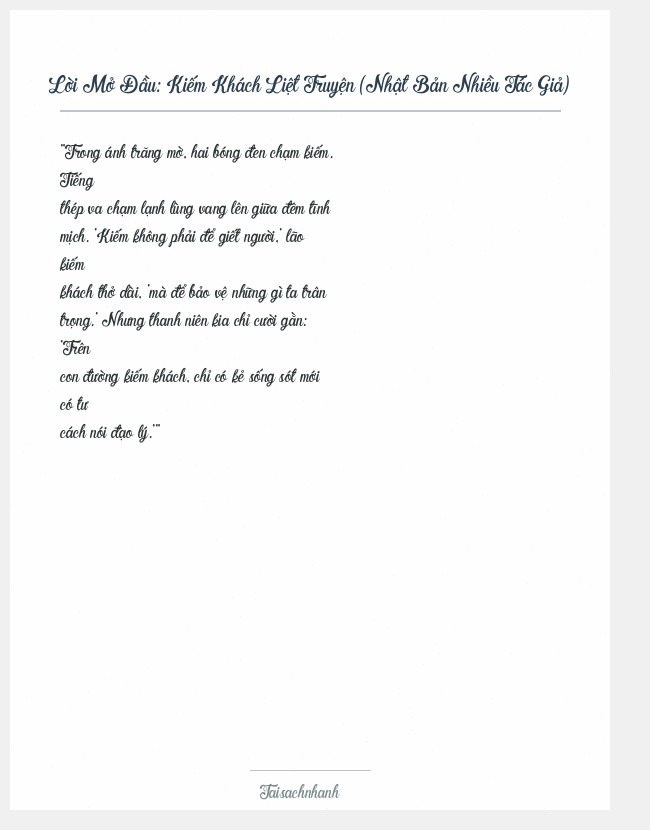 Lời Mở Đầu: Kiếm Khách Liệt Truyện (Nhật Bản Nhiều Tác Giả)

"Trong ánh trăng mờ, hai bóng đen chạm kiếm. Tiếng thép va chạm lạnh lùng vang lên giữa đêm tĩnh mịch. 'Kiếm không phải để giết người,' lão kiếm khách thở dài, 'mà để bảo vệ những gì ta trân trọng.' Nhưng thanh niên kia chỉ cười gằn: 'Trên con đường kiếm khách, chỉ có kẻ sống sót mới có tư cách nói đạo lý.'"

Taisachnhanh